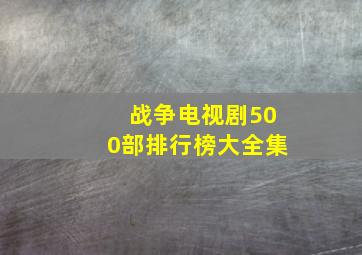 战争电视剧500部排行榜大全集